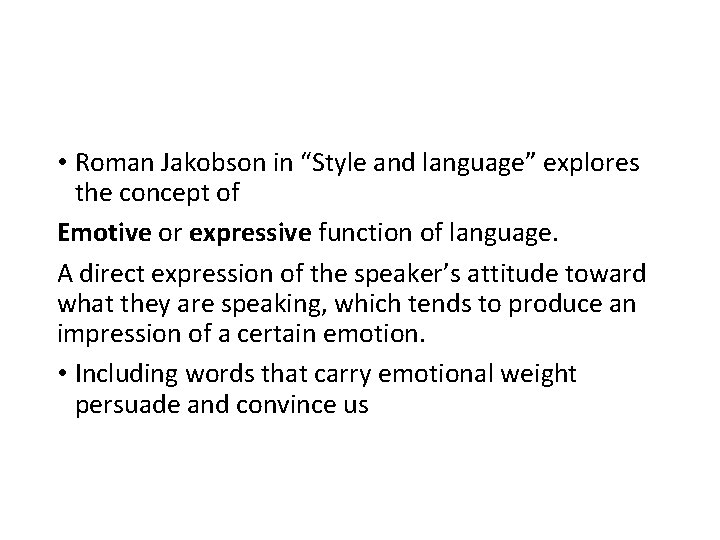 • Roman Jakobson in “Style and language” explores the concept of

Emotive or expressive function of language.

A direct expression of the speaker’s attitude toward what they are speaking, which tends to produce an impression of a certain emotion.

• Including words that carry emotional weight persuade and convince us